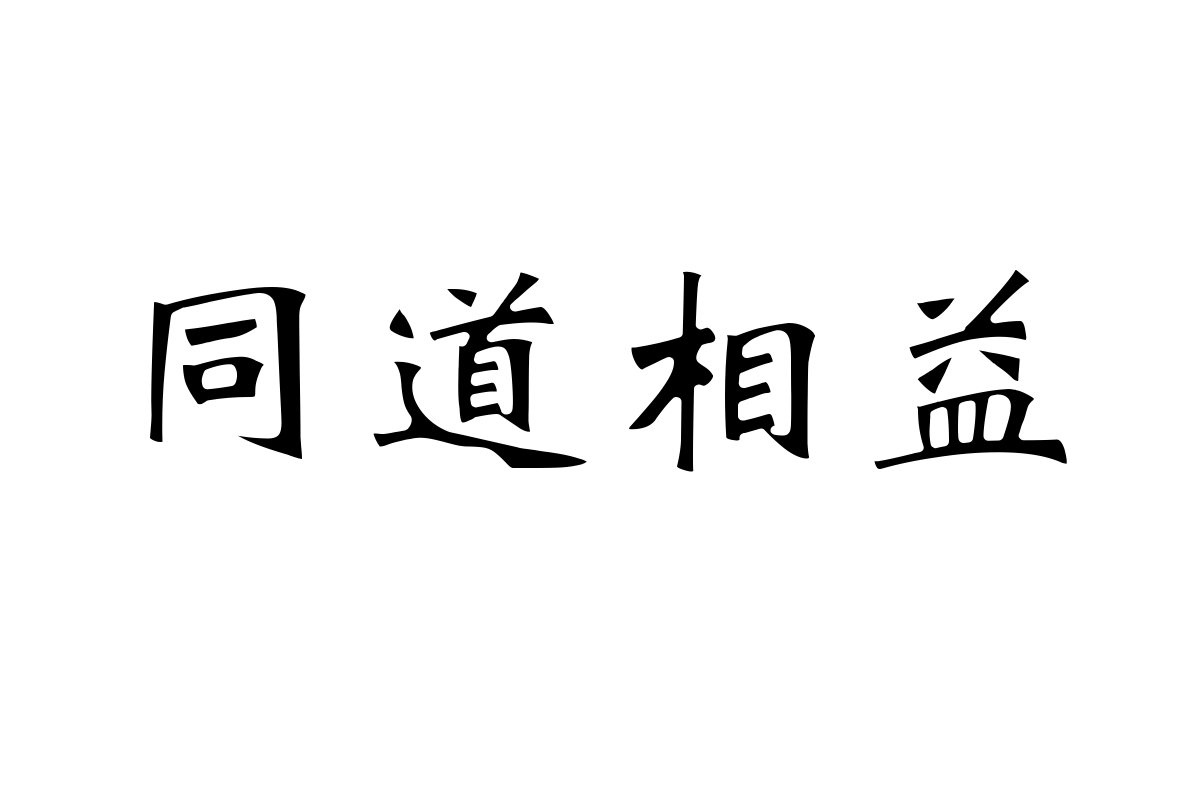 同道相益